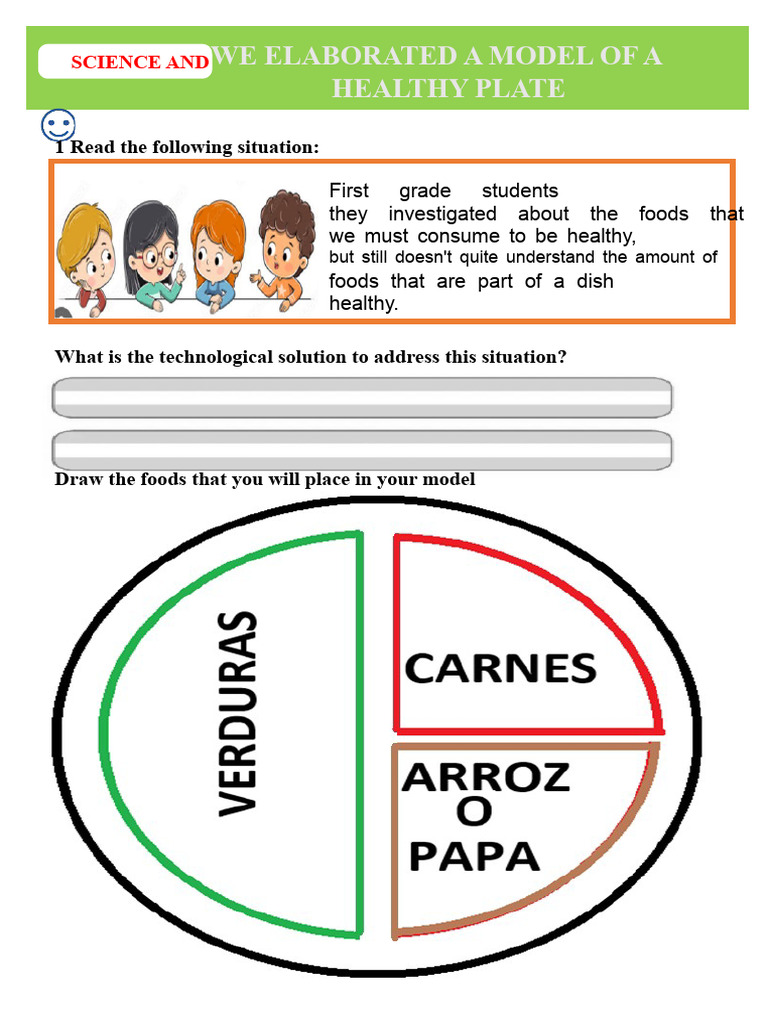 SCIENCE AND WE ELABORATED A MODEL OF A HEALTHY PLATE

1 Read the following situation:

First grade students they investigated about the foods that we must consume to be healthy, but still doesn't quite understand the amount of foods that are part of a dish healthy.

What is the technological solution to address this situation?

Draw the foods that you will place in your model

VERDURAS

CARNES

ARROZ
O
PAPA